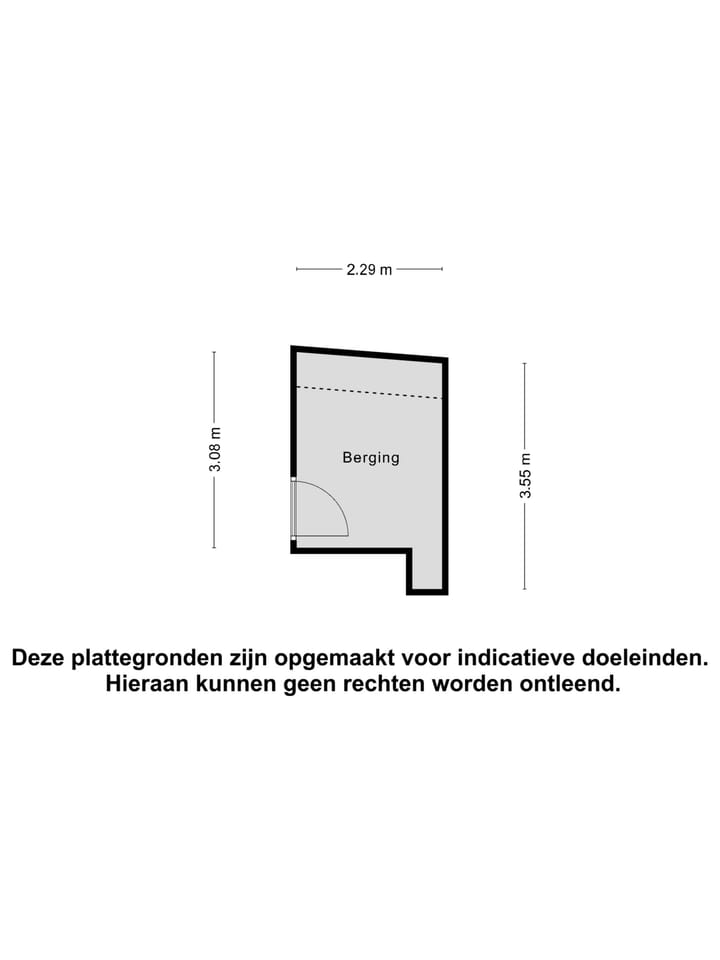 2.29 m

3.08 m

Berging

3.55 m

Deze plattegronden zijn opgemaakt voor indicatieve doeleinden. Hieraan kunnen geen rechten worden ontleend.